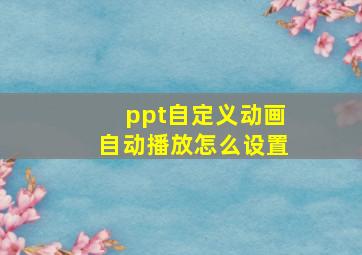 ppt自定义动画
自动播放怎么设置